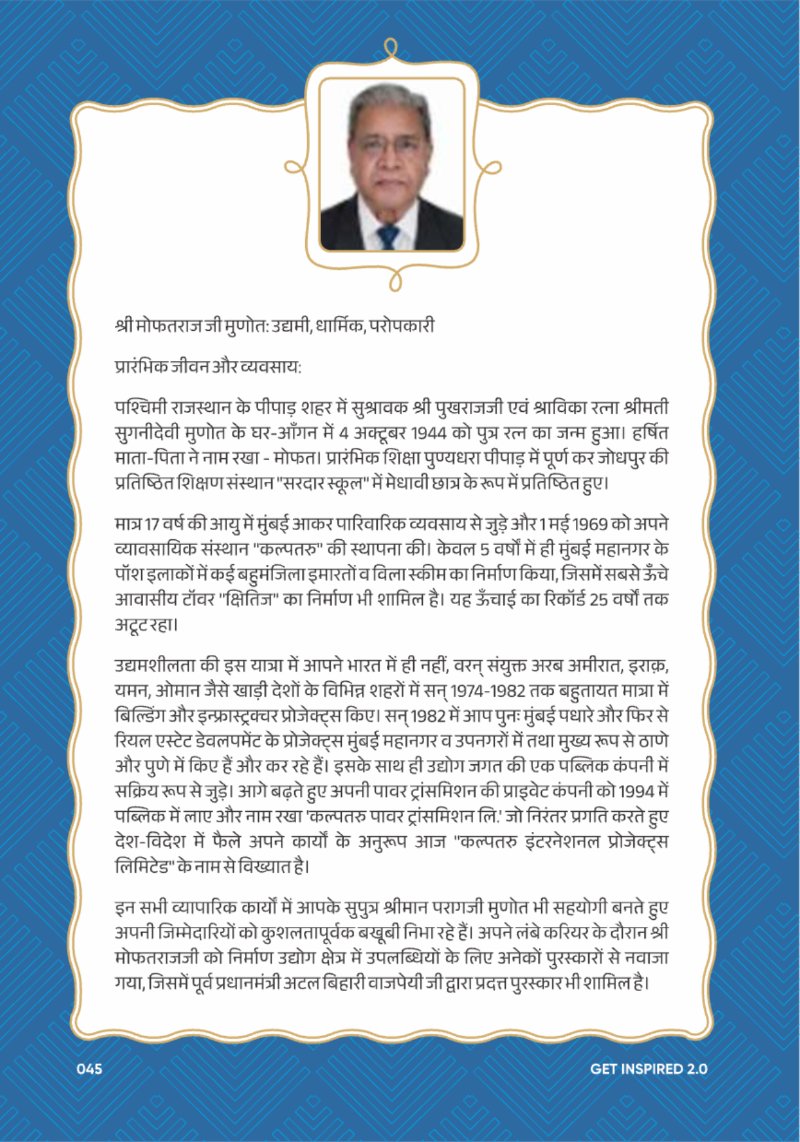 श्री मोफतराज जी मुणोत: उद्यमी, धार्मिक, परोपकारी

प्रारंभिक जीवन और व्यवसाय:

पश्चिमी राजस्थान के पीपाड़ शहर में सुश्रावक श्री पुखराजजी एवं श्राविका रत्ना श्रीमती सुगनीदेवी मुणोत के घर-आँगन में 4 अक्टूबर 1944 को पुत्र रत्न का जन्म हुआ। हर्षित माता-पिता ने नाम रखा - मोफत। प्रारंभिक शिक्षा पुण्यधरा पीपाड़ में पूर्ण कर जोधपुर की प्रतिष्ठित शिक्षण संस्थान "सरदार स्कूल" में मेधावी छात्र के रूप में प्रतिष्ठित हुए।

मात्र 17 वर्ष की आयु में मुंबई आकर पारिवारिक व्यवसाय से जुड़े और 1 मई 1969 को अपने व्यावसायिक संस्थान "कल्पतरु" की स्थापना की। केवल 5 वर्षों में ही मुंबई महानगर के पॉश इलाकों में कई बहुमंजिला इमारतों व विला स्कीम का निर्माण किया, जिसमें सबसे ऊँचे आवासीय टॉवर "क्षितिज" का निर्माण भी शामिल है। यह ऊँचाई का रिकॉर्ड 25 वर्षों तक अटूट रहा।

उद्यमशीलता की इस यात्रा में आपने भारत में ही नहीं, वरन् संयुक्त अरब अमीरात, इराक़, यमन, ओमान जैसे खाड़ी देशों के विभिन्न शहरों में सन् 1974-1982 तक बहुतायत मात्रा में बिल्डिंग और इन्फ्रास्ट्रक्चर प्रोजेक्ट्स किए। सन् 1982 में आप पुनः मुंबई पधारे और फिर से रियल एस्टेट डेवलपमेंट के प्रोजेक्ट्स मुंबई महानगर व उपनगरों में तथा मुख्य रूप से ठाणे और पुणे में किए हैं और कर रहे हैं। इसके साथ ही उद्योग जगत की एक पब्लिक कंपनी में सक्रिय रूप से जुड़े। आगे बढ़ते हुए अपनी पावर ट्रांसमिशन की प्राइवेट कंपनी को 1994 में पब्लिक में लाए और नाम रखा 'कल्पतरु पावर ट्रांसमिशन लि.' जो निरंतर प्रगति करते हुए देश-विदेश में फैले अपने कार्यों के अनुरूप आज "कल्पतरु इंटरनेशनल प्रोजेक्ट्स लिमिटेड" के नाम से विख्यात है।

इन सभी व्यापारिक कार्यों में आपके सुपुत्र श्रीमान परागजी मुणोत भी सहयोगी बनते हुए अपनी जिम्मेदारियों को कुशलतापूर्वक बखूबी निभा रहे हैं। अपने लंबे करियर के दौरान श्री मोफतराजजी को निर्माण उद्योग क्षेत्र में उपलब्धियों के लिए अनेकों पुरस्कारों से नवाजा गया, जिसमें पूर्व प्रधानमंत्री अटल बिहारी वाजपेयी जी द्वारा प्रदत्त पुरस्कार भी शामिल है।

045

GET INSPIRED 2.0